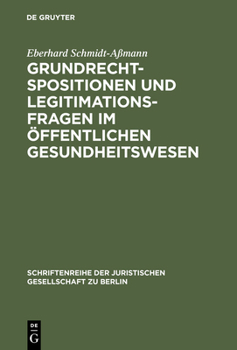 DE GRUYTER

Eberhard Schmidt-Aßmann

GRUNDRECHTSPOSITIONEN UND LEGITIMATIONSFRAGEN IM ÖFFENTLICHEN GESUNDHEITSWESEN

SCHRIFTENREIHE DER JURISTISCHEN GESELLSCHAFT ZU BERLIN

DE G